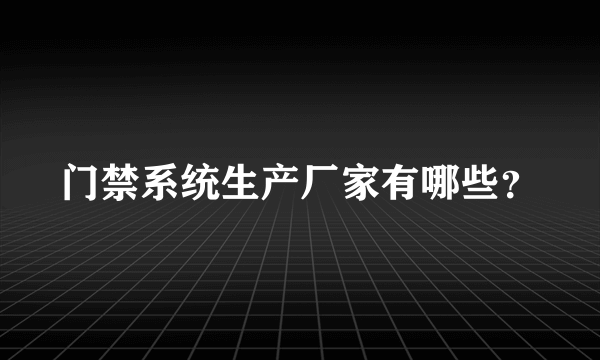 门禁系统生产厂家有哪些？